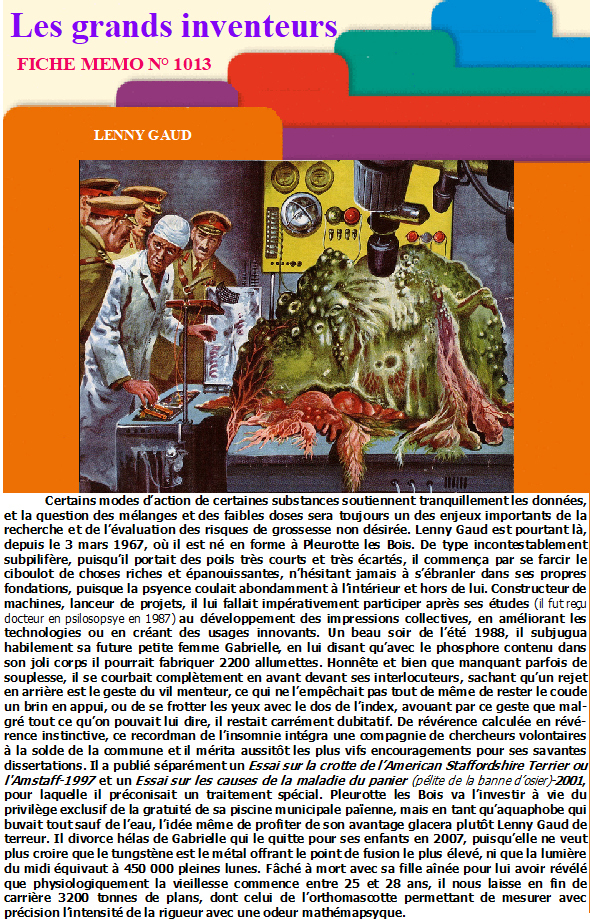 Les grands inventeurs

FICHE MEMO N° 1013

LENNY GAUD

Certains modes d'action de certaines substances soutiennent tranquillement les données, et la question des mélanges et des faibles doses sera toujours un des enjeux importants de la recherche et de l'évaluation des risques de grossesse non désirée. Lenny Gaud est pourtant là, depuis le 3 mars 1967, où il est né en forme à Pleurotte les Bois. De type incontestablement subpilifère, puisqu'il portait des poils très courts et très écartés, il commença par se farcir le ciboulot de choses riches et épanouissantes, n'hésitant jamais à s'ébranler dans ses propres fondations, puisque la psyence coulait abondamment à l'intérieur et hors de lui. Constructeur de machines, lanceur de projets, il lui fallait impérativement participer après ses études (il fut reçu docteur en psilosopsye en 1987) au développement des impressions collectives, en améliorant les technologies ou en créant des usages innovants. Un beau soir de l'été 1988, il subjugua habilement sa future petite femme Gabrielle, en lui disant qu'avec le phosphore contenu dans son joli corps il pourrait fabriquer 2200 allumettes. Honnête et bien que manquant parfois de souplesse, il se courbait complètement en avant devant ses interlocuteurs, sachant qu'un rejet en arrière est le geste du vil menteur, ce qui ne l'empêchait pas tout de même de rester le coude un brin en appui, ou de se frotter les yeux avec le dos de l'index, avouant par ce geste que malgré tout ce qu'on pouvait lui dire, il restait carrément dubitatif. De révérence calculée en révérence instinctive, ce recordman de l'insomnie intégra une compagnie de chercheurs volontaires à la solde de la commune et il mérita aussitôt les plus vifs encouragements pour ses savantes dissertations. Il a publié séparément un Essai sur la crotte de l'American Staffordshire Terrier ou l'Amstaff-1997 et un Essai sur les causes de la maladie du panier (pélite de la banne d'osier)-2001, pour laquelle il préconisait un traitement spécial. Pleurotte les Bois va l'investir à vie du privilège exclusif de la gratuité de sa piscine municipale païenne, mais en tant qu'aquaphobe qui buvait tout sauf de l'eau, l'idée même de profiter de son avantage glacera plutôt Lenny Gaud de terreur. Il divorce hélas de Gabrielle qui le quitte pour ses enfants en 2007, puisqu'elle ne veut plus croire que le tungstène est le métal offrant le point de fusion le plus élevé, ni que la lumière du midi équivaut à 450 000 pleines lunes. Fâché à mort avec sa fille aînée pour lui avoir révélé que physiologiquement la vieillesse commence entre 25 et 28 ans, il nous laisse en fin de carrière 3200 tonnes de plans, dont celui de l'orthomascotte permettant de mesurer avec précision l'intensité de la rigueur avec une odeur mathémapsyque.